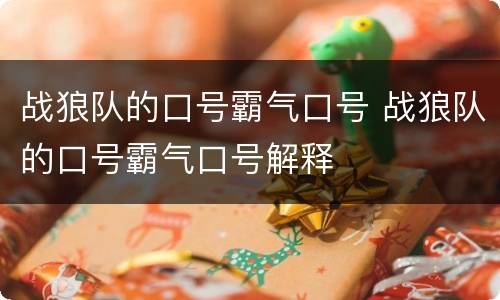 战狼队的口号霸气口号 战狼队的口号霸气口号解释